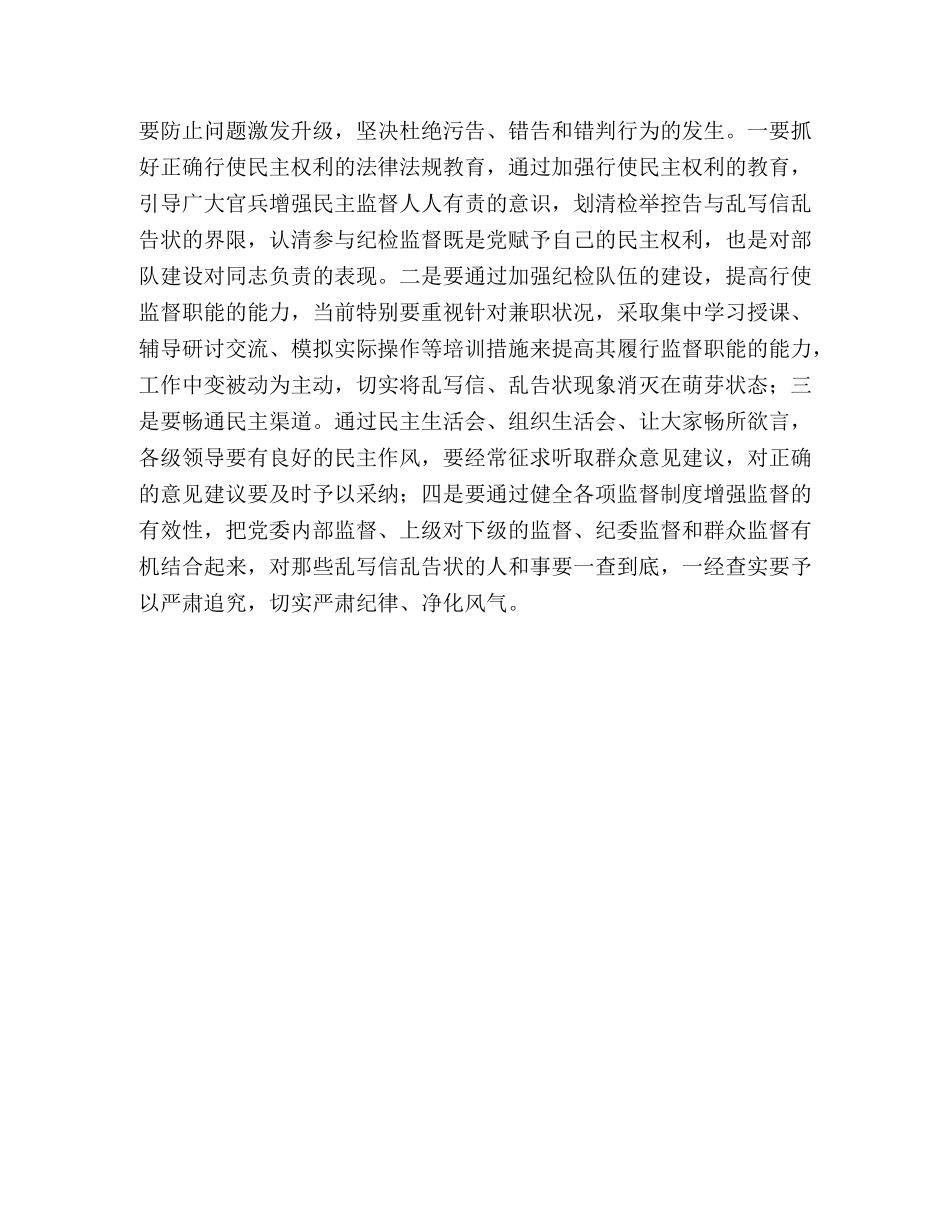 要防止问题激发升级，坚决杜绝污告、错告和错判行为的发生。一要抓好正确行使民主权利的法律法规教育，通过加强行使民主权利的教育，引导广大官兵增强民主监督人人有责的意识，划清检举控告与乱写信乱告状的界限，认清参与纪检监督既是党赋予自己的民主权利，也是对部队建设对同志负责的表现。二是要通过加强纪检队伍的建设，提高行使监督职能的能力，当前特别要重视针对兼职状况，采取集中学习授课、辅导研讨交流、模拟实际操作等培训措施来提高其履行监督职能的能力，工作中变被动为主动，切实将乱写信、乱告状现象消灭在萌芽状态；三是要畅通民主渠道。通过民主生活会、组织生活会、让大家畅所欲言，各级领导要有良好的民主作风，要经常征求听取群众意见建议，对正确的意见建议要及时予以采纳；四是要通过健全各项监督制度增强监督的有效性，把党委内部监督、上级对下级的监督、纪委监督和群众监督有机结合起来，对那些乱写信乱告状的人和事要一查到底，一经查实要予以严肃追究，切实严肃纪律、净化风气。